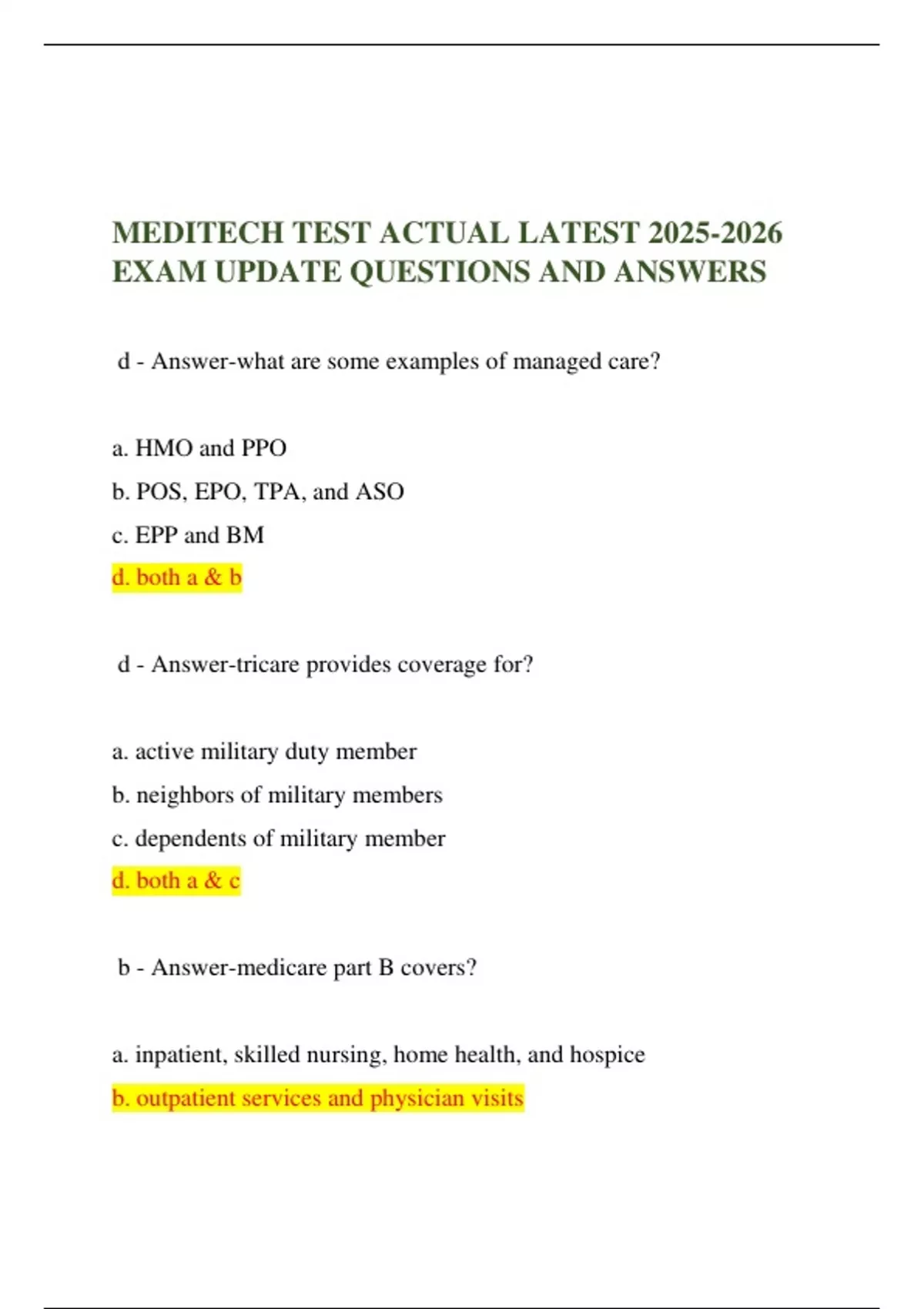 MEDITECH TEST ACTUAL LATEST 2025-2026 EXAM UPDATE QUESTIONS AND ANSWERS

d - Answer-what are some examples of managed care?

a. HMO and PPO

b. POS, EPO, TPA, and ASO

c. EPP and BM

d. both a & b

d - Answer-tricare provides coverage for?

a. active military duty member

b. neighbors of military members

c. dependents of military member

d. both a & c

b - Answer-medicare part B covers?

a. inpatient, skilled nursing, home health, and hospice

b. outpatient services and physician visits